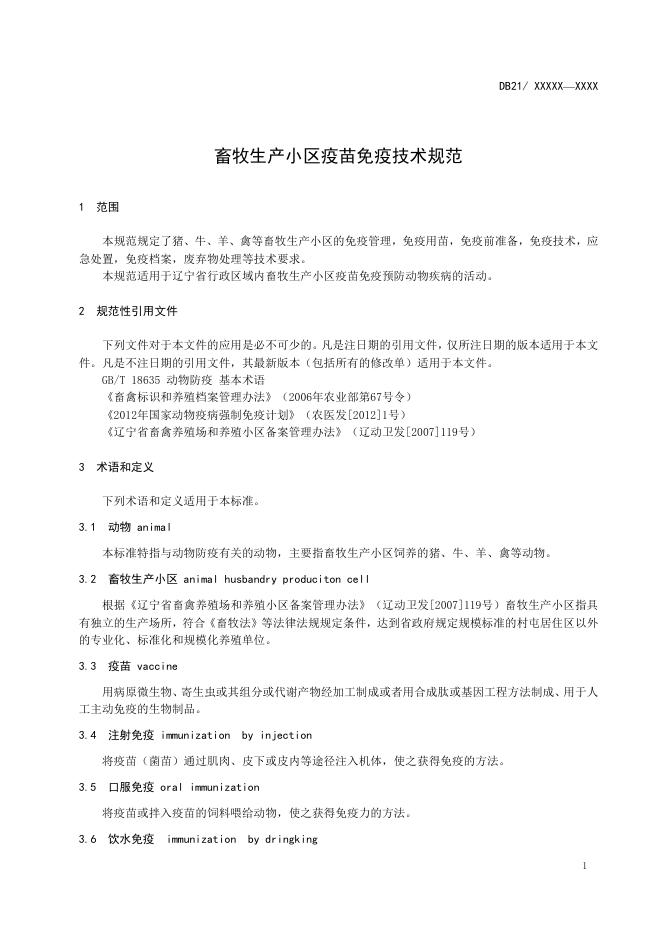 DB21/ XXXXX—XXXX

畜牧生产小区疫苗免疫技术规范

1 范围

本规范规定了猪、牛、羊、禽等畜牧生产小区的免疫管理，免疫用苗，免疫前准备，免疫技术，应急处置，免疫档案，废弃物处理等技术要求。
本规范适用于辽宁省行政区域内畜牧生产小区疫苗免疫预防动物疾病的活动。

2 规范性引用文件

下列文件对于本文件的应用是必不可少的。凡是注日期的引用文件，仅所注日期的版本适用于本文件。凡是不注日期的引用文件，其最新版本（包括所有的修改单）适用于本文件。
GB/T 18635 动物防疫 基本术语
《畜禽标识和养殖档案管理办法》（2006年农业部第67号令）
《2012年国家动物疫病强制免疫计划》（农医发[2012]1号）
《辽宁省畜禽养殖场和养殖小区备案管理办法》（辽动卫发[2007]119号）

3 术语和定义

下列术语和定义适用于本标准。

3.1 动物 animal

本标准特指与动物防疫有关的动物，主要指畜牧生产小区饲养的猪、牛、羊、禽等动物。

3.2 畜牧生产小区 animal husbandry produciton cell

根据《辽宁省畜禽养殖场和养殖小区备案管理办法》（辽动卫发[2007]119号）畜牧生产小区指具有独立的生产场所，符合《畜牧法》等法律法规规定条件，达到省政府规定规模标准的村屯居住区以外的专业化、标准化和规模化养殖单位。

3.3 疫苗 vaccine

用病原微生物、寄生虫或其组分或代谢产物经加工制成或者用合成肽或基因工程方法制成、用于人工主动免疫的生物制品。

3.4 注射免疫 immunization by injection

将疫苗（菌苗）通过肌肉、皮下或皮内等途径注入机体，使之获得免疫的方法。

3.5 口服免疫 oral immunization

将疫苗或拌入疫苗的饲料喂给动物，使之获得免疫力的方法。

3.6 饮水免疫 immunization by dringking

1